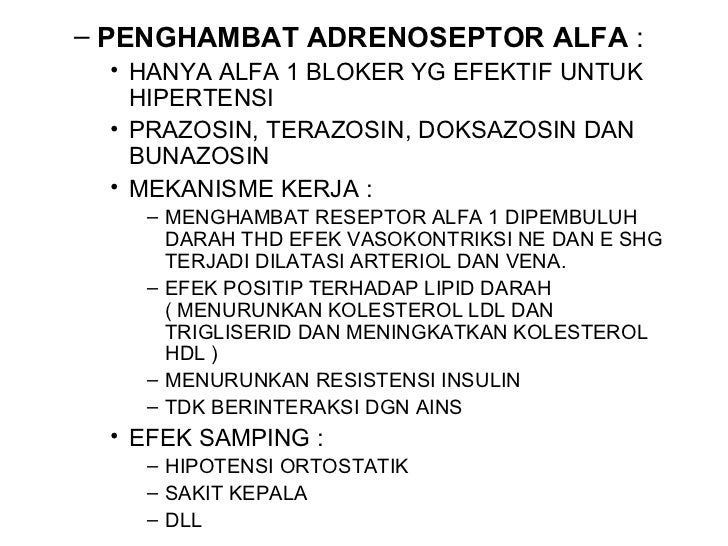 – PENGHAMBAT ADRENOSEPTOR ALFA :
• HANYA ALFA 1 BLOKER YG EFEKTIF UNTUK HIPERTENSI
• PRAZOSIN, TERAZOSIN, DOKSAZOSIN DAN BUNAZOSIN
• MEKANISME KERJA :
– MENGHAMBAT RESEPTOR ALFA 1 DIPEMBULUH DARAH THD EFEK VASOKONTRIKSI NE DAN E SHG TERJADI DILATASI ARTERIOL DAN VENA.
– EFEK POSITIP TERHADAP LIPID DARAH ( MENURUNKAN KOLESTEROL LDL DAN TRIGLISERID DAN MENINGKATKAN KOLESTEROL HDL )
– MENURUNKAN RESISTENSI INSULIN
– TDK BERINTERAKSI DGN AINS
• EFEK SAMPING :
– HIPOTENSI ORTOSTATIK
– SAKIT KEPALA
– DLL